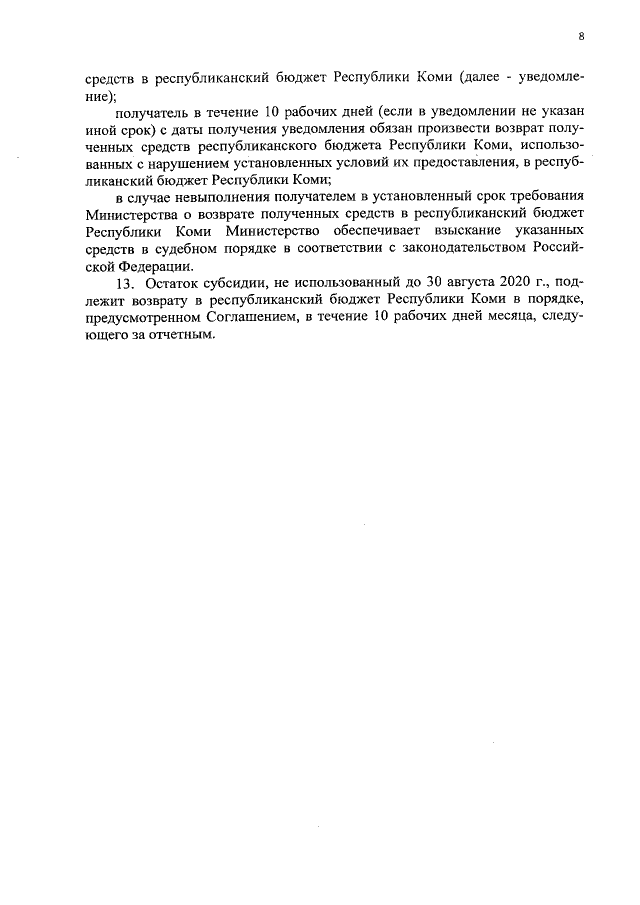 8

средств в республиканский бюджет Республики Коми (далее - уведомление);

получатель в течение 10 рабочих дней (если в уведомлении не указан иной срок) с даты получения уведомления обязан произвести возврат полученных средств республиканского бюджета Республики Коми, использованных с нарушением установленных условий их предоставления, в республиканский бюджет Республики Коми;

в случае невыполнения получателем в установленный срок требования Министерства о возврате полученных средств в республиканский бюджет Республики Коми Министерство обеспечивает взыскание указанных средств в судебном порядке в соответствии с законодательством Российской Федерации.

13. Остаток субсидии, не использованный до 30 августа 2020 г., подлежит возврату в республиканский бюджет Республики Коми в порядке, предусмотренном Соглашением, в течение 10 рабочих дней месяца, следующего за отчетным.